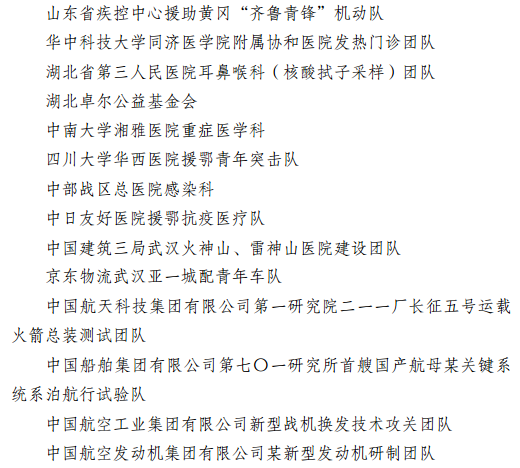 山东省疾控中心援助黄冈“齐鲁青锋”机动队

华中科技大学同济医学院附属协和医院发热门诊团队

湖北省第三人民医院耳鼻喉科（核酸拭子采样）团队

湖北卓尔公益基金会

中南大学湘雅医院重症医学科

四川大学华西医院援鄂青年突击队

中部战区总医院感染科

中日友好医院援鄂抗疫医疗队

中国建筑三局武汉火神山、雷神山医院建设团队

京东物流武汉亚一城配青年车队

中国航天科技集团有限公司第一研究院二一一厂长征五号运载火箭总装测试团队

中国船舶集团有限公司第七〇一研究所首艘国产航母某关键系统系泊航行试验队

中国航空工业集团有限公司新型战机换发技术攻关团队

中国航空发动机集团有限公司某新型发动机研制团队